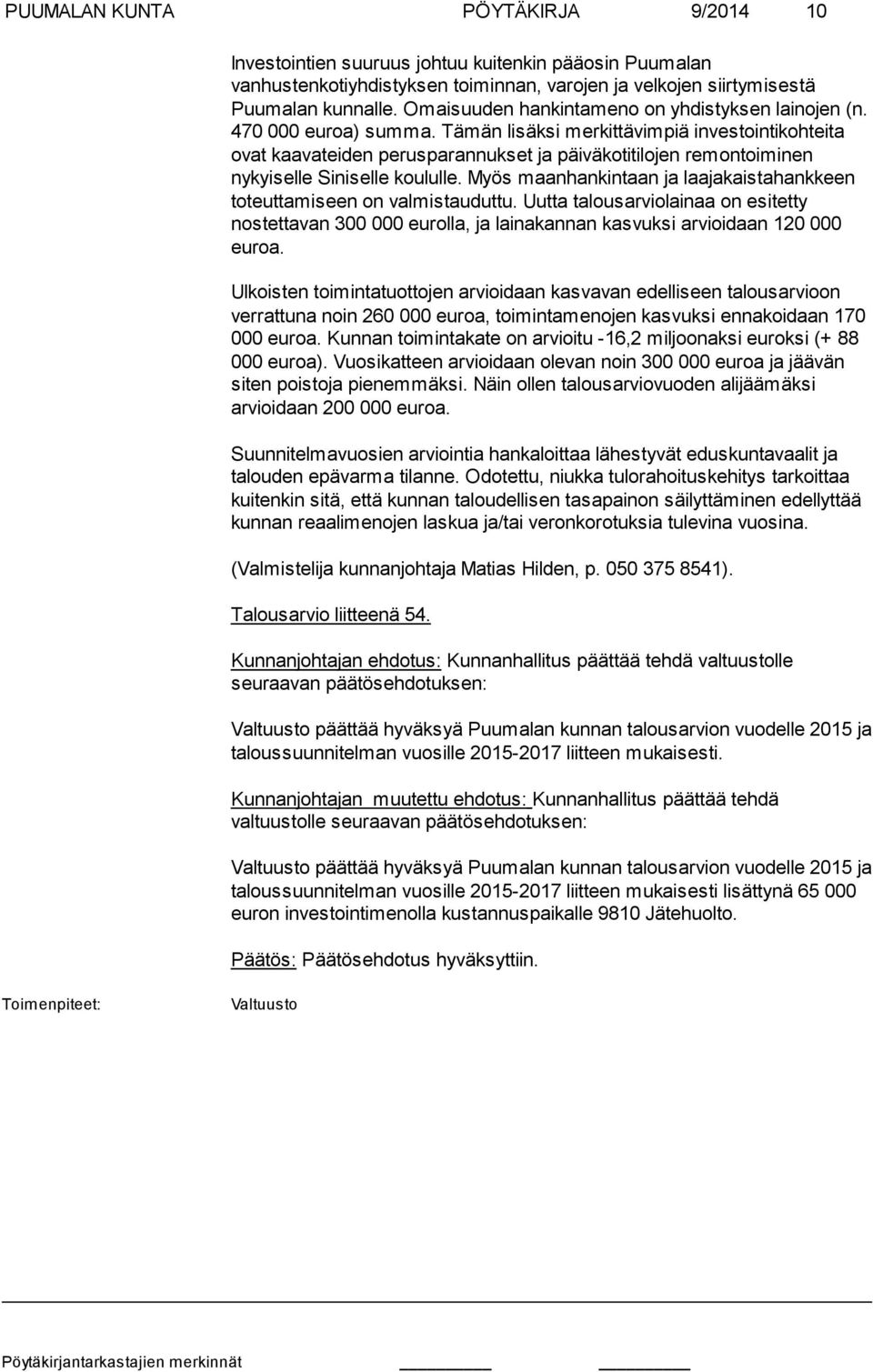 PUUMALAN KUNTA PÖYTÄKIRJA 9/2014 10

Investointien suuruus johtuu kuitenkin pääosin Puumalan vanhustenkotiyhdistyksen toiminnan, varojen ja velkojen siirtymisestä Puumalan kunnalle. Omaisuuden hankintameno on yhdistyksen lainojen (n. 470 000 euroa) summa. Tämän lisäksi merkittävimpiä investointikohteita ovat kaavateiden perusparannukset ja päiväkotitilojen remontoiminen nykyiselle Siniselle koululle. Myös maanhankintaan ja laajakaistahankkeen toteuttamiseen on valmistauduttu. Uutta talousarviolainaa on esitetty nostettavan 300 000 eurolla, ja lainakannan kasvuksi arvioidaan 120 000 euroa.

Ulkoisten toimintatuottojen arvioidaan kasvavan edelliseen talousarvioon verrattuna noin 260 000 euroa, toimintamenojen kasvuksi ennakoidaan 170 000 euroa. Kunnan toimintakate on arvioitu -16,2 miljoonaksi euroksi (+ 88 000 euroa). Vuosikatteen arvioidaan olevan noin 300 000 euroa ja jäävän siten poistoja pienemmäksi. Näin ollen talousarviovuoden alijäämäksi arvioidaan 200 000 euroa.

Suunnitelmavuosien arviointia hankaloittaa lähestyvät eduskuntavaalit ja talouden epävarma tilanne. Odotettu, niukka tulorahoituskehitys tarkoittaa kuitenkin sitä, että kunnan taloudellisen tasapainon säilyttäminen edellyttää kunnan reaalimenojen laskua ja/tai veronkorotuksia tulevina vuosina.

(Valmistelija kunnanjohtaja Matias Hilden, p. 050 375 8541).

Talousarvio liitteenä 54.

Kunnanjohtajan ehdotus: Kunnanhallitus päättää tehdä valtuustolle seuraavan päätösehdotuksen:

Valtuusto päättää hyväksyä Puumalan kunnan talousarvion vuodelle 2015 ja taloussuunnitelman vuosille 2015-2017 liitteen mukaisesti.

Kunnanjohtajan muutettu ehdotus: Kunnanhallitus päättää tehdä valtuustolle seuraavan päätösehdotuksen:

Valtuusto päättää hyväksyä Puumalan kunnan talousarvion vuodelle 2015 ja taloussuunnitelman vuosille 2015-2017 liitteen mukaisesti lisättynä 65 000 euron investointimenolla kustannuspaikalle 9810 Jätehuolto.

Päätös: Päätösehdotus hyväksyttiin.

Toimenpiteet: Valtuusto

Pöytäkirjantarkastajien merkinnät